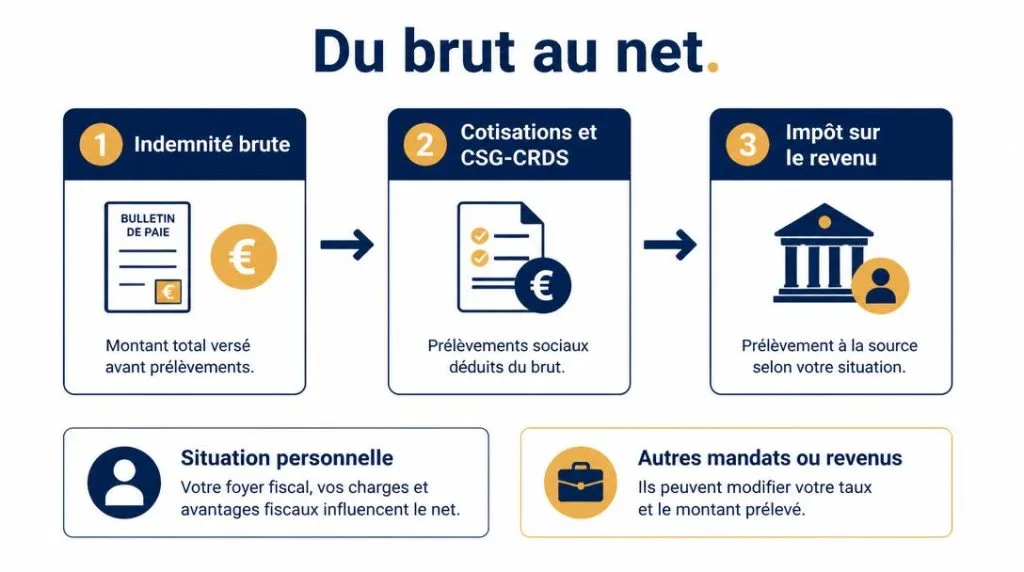 Du brut au net.

1 Indemnité brute

BULLETIN DE PAIE

€

€

Montant total versé avant prélèvements.

2 Cotisations et CSG-CRDS

€

Prélèvements sociaux déduits du brut.

3 Impôt sur le revenu

Prélèvement à la source selon votre situation.

Situation personnelle

Votre foyer fiscal, vos charges et avantages fiscaux influencent le net.

Autres mandats ou revenus

Ils peuvent modifier votre taux et le montant prélevé.